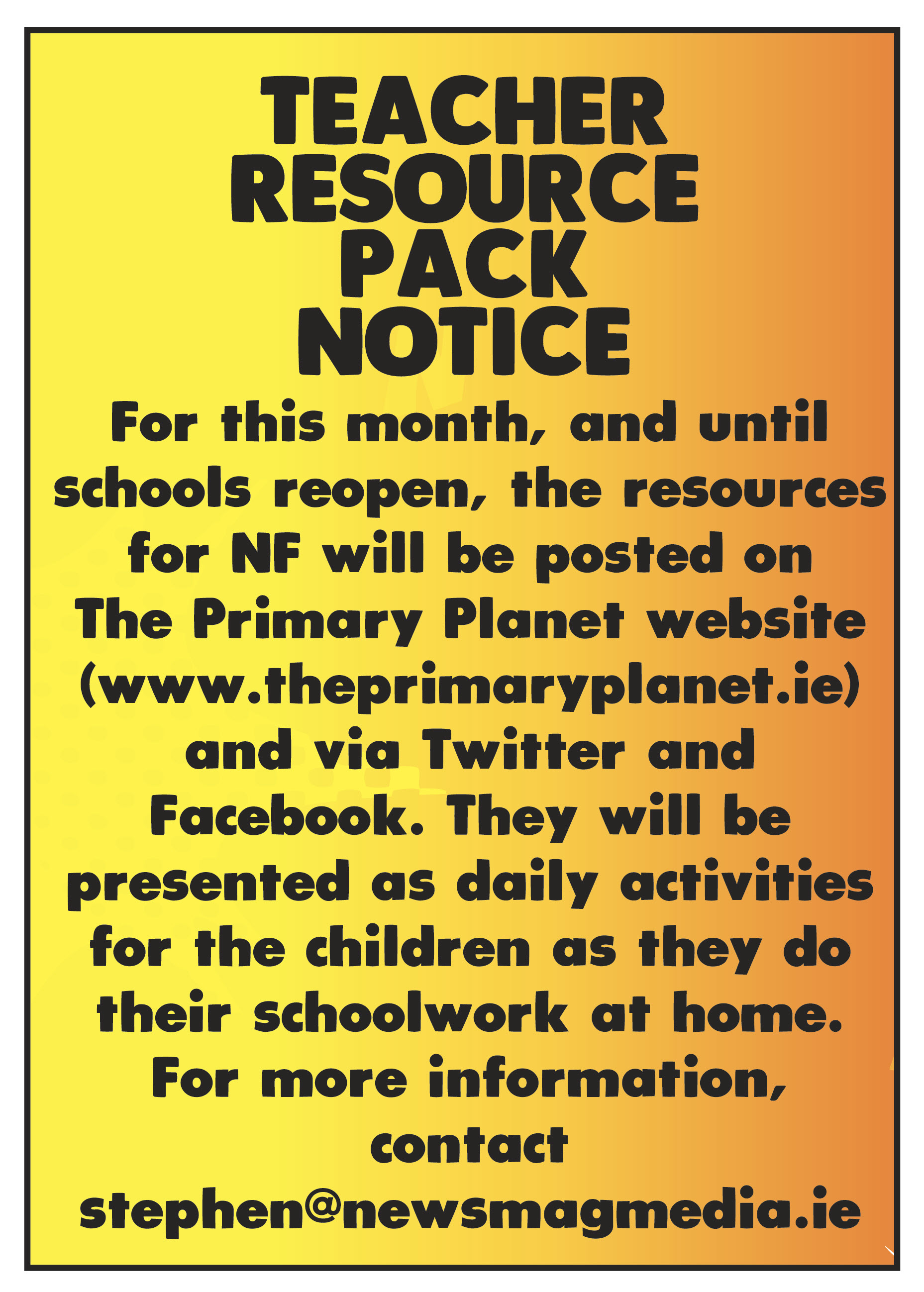 TEACHER RESOURCE PACK NOTICE

For this month, and until schools reopen, the resources for NF will be posted on The Primary Planet website (www.theprimaryplanet.ie) and via Twitter and Facebook. They will be presented as daily activities for the children as they do their schoolwork at home. For more information, contact stephen@newsmagmedia.ie